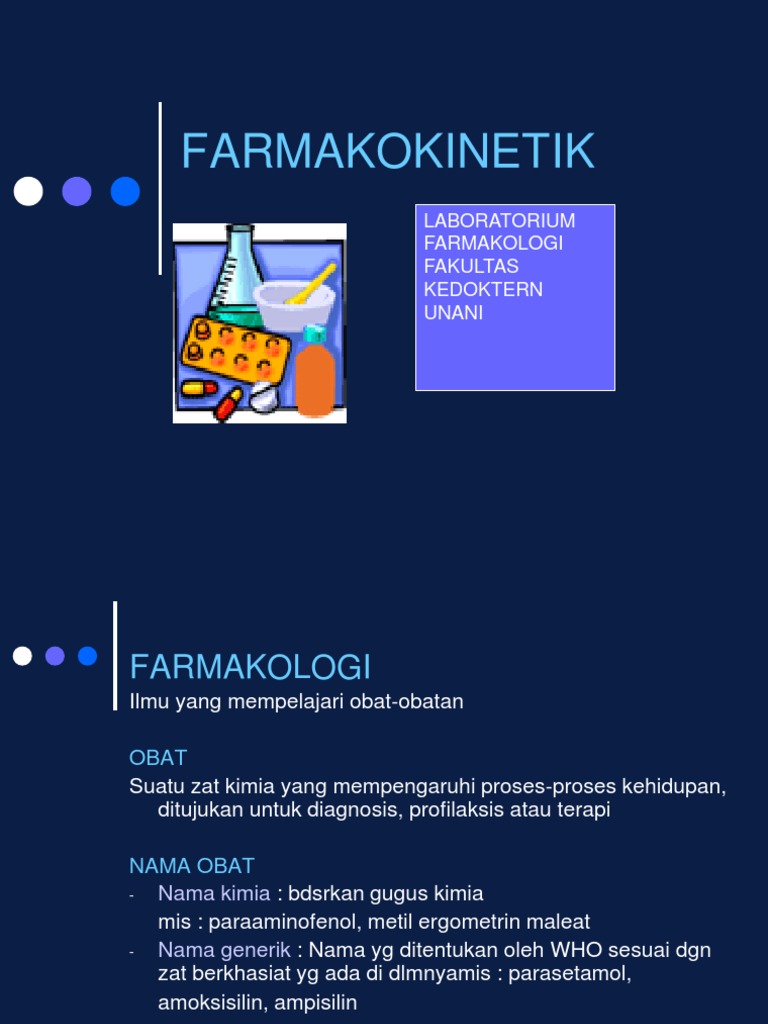 FARMAKOKINETIK

LABORATORIUM FARMAKOLOGI FAKULTAS KEDOKTERN UNANI

FARMAKOLOGI
Ilmu yang mempelajari obat-obatan

OBAT
Suatu zat kimia yang mempengaruhi proses-proses kehidupan, ditujukan untuk diagnosis, profilaksis atau terapi

NAMA OBAT
- Nama kimia : bdsrkan gugus kimia
mis : paraaminofenol, metil ergometrin maleat
- Nama generik : Nama yg ditentukan oleh WHO sesuai dgn zat berkhasiat yg ada di dlmnyamis : parasetamol, amoksisilin, ampisilin